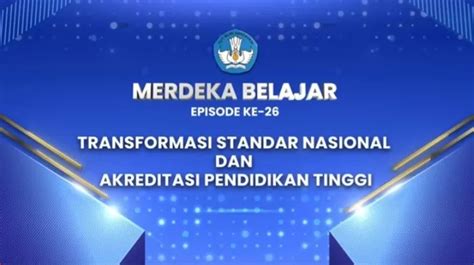 MERDEKA BELAJAR
EPISODE KE-26

TRANSFORMASI STANDAR NASIONAL
DAN
AKREDITASI PENDIDIKAN TINGGI